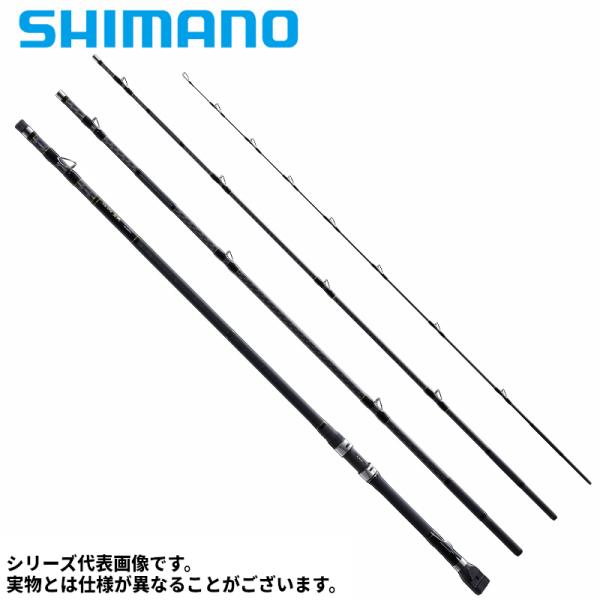 SHIMANO

シリーズ代表画像です。
実物とは仕様が異なることがございます。